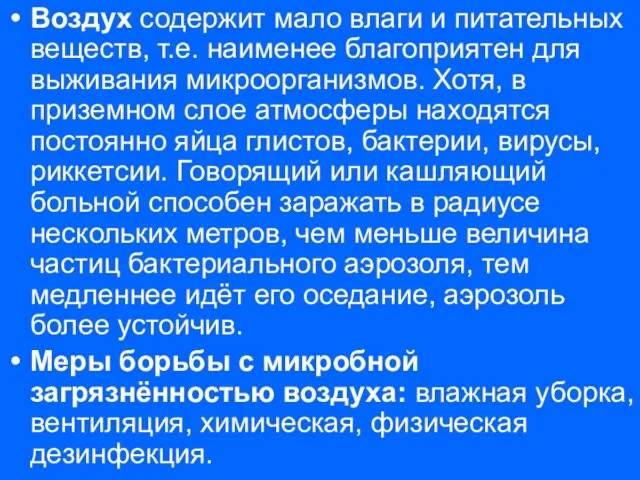 • Воздух содержит мало влаги и питательных веществ, т.е. наименее благоприятен для выживания микроорганизмов. Хотя, в приземном слое атмосферы находятся постоянно яйца глистов, бактерии, вирусы, риккетсии. Говорящий или кашляющий больной способен заражать в радиусе нескольких метров, чем меньше величина частиц бактериального аэрозоля, тем медленнее идёт его оседание, аэрозоль более устойчив.

• Меры борьбы с микробной загрязнённостью воздуха: влажная уборка, вентиляция, химическая, физическая дезинфекция.